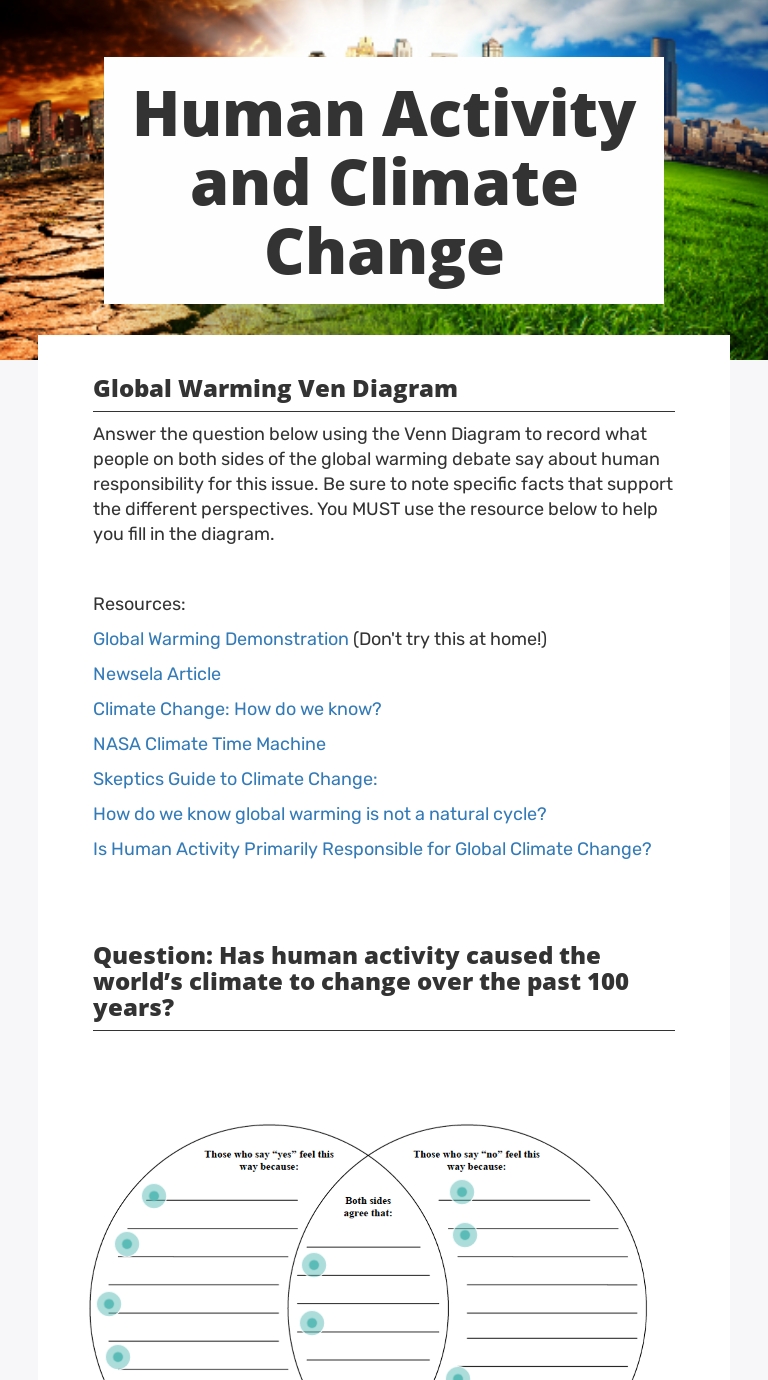 Human Activity and Climate Change

Global Warming Ven Diagram

Answer the question below using the Venn Diagram to record what people on both sides of the global warming debate say about human responsibility for this issue. Be sure to note specific facts that support the different perspectives. You MUST use the resource below to help you fill in the diagram.

Resources:

Global Warming Demonstration (Don't try this at home!)

Newsela Article

Climate Change: How do we know?

NASA Climate Time Machine

Skeptics Guide to Climate Change:

How do we know global warming is not a natural cycle?

Is Human Activity Primarily Responsible for Global Climate Change?

Question: Has human activity caused the world's climate to change over the past 100 years?

Those who say "yes" feel this way because:

Both sides agree that:

Those who say "no" feel this way because: